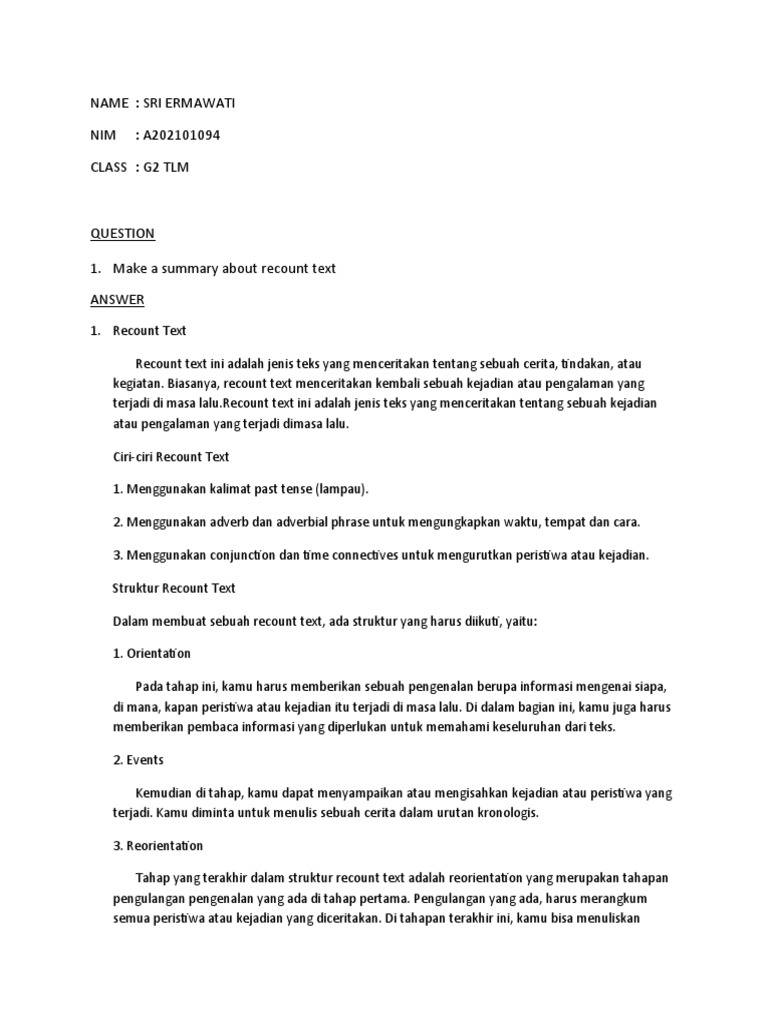 NAME : SRI ERMAWATI

NIM : A202101094

CLASS : G2 TLM

QUESTION

1. Make a summary about recount text

ANSWER

1. Recount Text

Recount text ini adalah jenis teks yang menceritakan tentang sebuah cerita, tindakan, atau kegiatan. Biasanya, recount text menceritakan kembali sebuah kejadian atau pengalaman yang terjadi di masa lalu.Recount text ini adalah jenis teks yang menceritakan tentang sebuah kejadian atau pengalaman yang terjadi dimasa lalu.

Ciri-ciri Recount Text

1. Menggunakan kalimat past tense (lampau).

2. Menggunakan adverb dan adverbial phrase untuk mengungkapkan waktu, tempat dan cara.

3. Menggunakan conjunction dan time connectives untuk mengurutkan peristiwa atau kejadian.

Struktur Recount Text

Dalam membuat sebuah recount text, ada struktur yang harus diikuti, yaitu:

1. Orientation

Pada tahap ini, kamu harus memberikan sebuah pengenalan berupa informasi mengenai siapa, di mana, kapan peristiwa atau kejadian itu terjadi di masa lalu. Di dalam bagian ini, kamu juga harus memberikan pembaca informasi yang diperlukan untuk memahami keseluruhan dari teks.

2. Events

Kemudian di tahap, kamu dapat menyampaikan atau mengisahkan kejadian atau peristiwa yang terjadi. Kamu diminta untuk menulis sebuah cerita dalam urutan kronologis.

3. Reorientation

Tahap yang terakhir dalam struktur recount text adalah reorientation yang merupakan tahapan pengulangan pengenalan yang ada di tahap pertama. Pengulangan yang ada, harus merangkum semua peristiwa atau kejadian yang diceritakan. Di tahapan terakhir ini, kamu bisa menuliskan